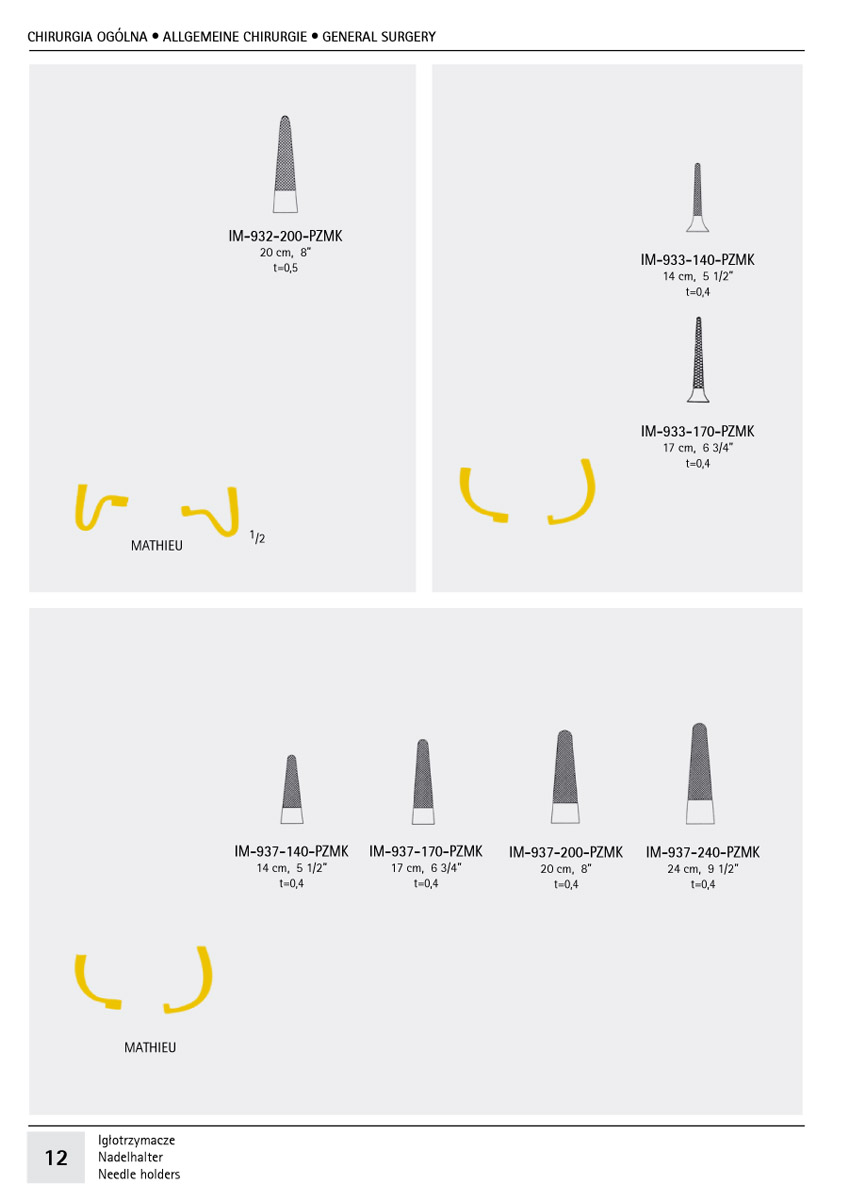 CHIRURGIA OGÓLNA • ALLGEMEINE CHIRURGIE • GENERAL SURGERY

IM-932-200-PZMK
20 cm, 8"
t=0,5

MATHIEU

$^1/_2$

IM-933-140-PZMK
14 cm, 5 1/2"
t=0,4

IM-933-170-PZMK
17 cm, 6 3/4"
t=0,4

IM-937-140-PZMK
14 cm, 5 1/2"
t=0,4

IM-937-170-PZMK
17 cm, 6 3/4"
t=0,4

IM-937-200-PZMK
20 cm, 8"
t=0,4

IM-937-240-PZMK
24 cm, 9 1/2"
t=0,4

MATHIEU

12
Igłotrzymacze
Nadelhalter
Needle holders